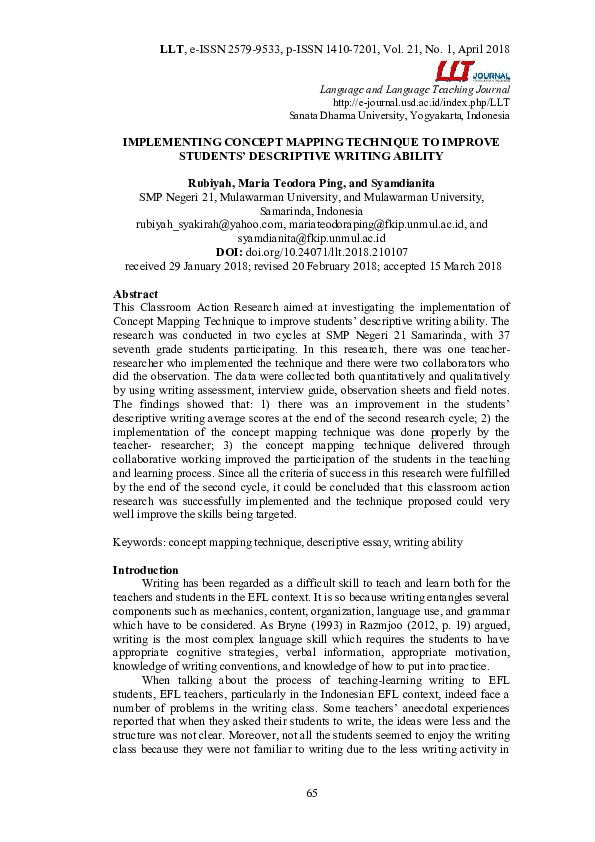 LLT, e-ISSN 2579-9533, p-ISSN 1410-7201, Vol. 21, No. 1, April 2018

LLT JOURNAL

Language and Language Teaching Journal
http://e-journal.usd.ac.id/index.php/LLT
Sanata Dharma University, Yogyakarta, Indonesia

IMPLEMENTING CONCEPT MAPPING TECHNIQUE TO IMPROVE STUDENTS' DESCRIPTIVE WRITING ABILITY

Rubiyah, Maria Teodora Ping, and Syamdianita
SMP Negeri 21, Mulawarman University, and Mulawarman University, Samarinda, Indonesia
rubiyah_syakirah@yahoo.com, mariateodoraping@fkip.unmul.ac.id, and syamdianita@fkip.unmul.ac.id
DOI: doi.org/10.24071/llt.2018.210107
received 29 January 2018; revised 20 February 2018; accepted 15 March 2018

Abstract
This Classroom Action Research aimed at investigating the implementation of Concept Mapping Technique to improve students' descriptive writing ability. The research was conducted in two cycles at SMP Negeri 21 Samarinda, with 37 seventh grade students participating. In this research, there was one teacher-researcher who implemented the technique and there were two collaborators who did the observation. The data were collected both quantitatively and qualitatively by using writing assessment, interview guide, observation sheets and field notes. The findings showed that: 1) there was an improvement in the students' descriptive writing average scores at the end of the second research cycle; 2) the implementation of the concept mapping technique was done properly by the teacher- researcher; 3) the concept mapping technique delivered through collaborative working improved the participation of the students in the teaching and learning process. Since all the criteria of success in this research were fulfilled by the end of the second cycle, it could be concluded that this classroom action research was successfully implemented and the technique proposed could very well improve the skills being targeted.

Keywords: concept mapping technique, descriptive essay, writing ability

Introduction
Writing has been regarded as a difficult skill to teach and learn both for the teachers and students in the EFL context. It is so because writing entangles several components such as mechanics, content, organization, language use, and grammar which have to be considered. As Bryne (1993) in Razmjoo (2012, p. 19) argued, writing is the most complex language skill which requires the students to have appropriate cognitive strategies, verbal information, appropriate motivation, knowledge of writing conventions, and knowledge of how to put into practice.

When talking about the process of teaching-learning writing to EFL students, EFL teachers, particularly in the Indonesian EFL context, indeed face a number of problems in the writing class. Some teachers' anecdotal experiences reported that when they asked their students to write, the ideas were less and the structure was not clear. Moreover, not all the students seemed to enjoy the writing class because they were not familiar to writing due to the less writing activity in

65